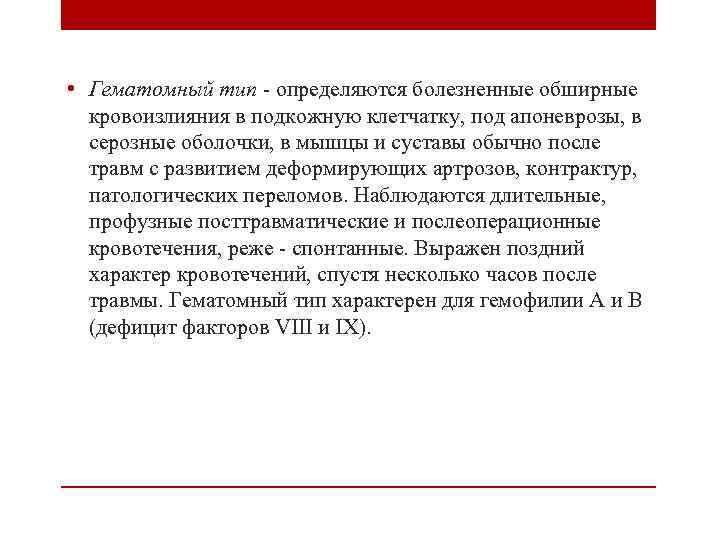 • Гематомный тип - определяются болезненные обширные кровоизлияния в подкожную клетчатку, под апоневрозы, в серозные оболочки, в мышцы и суставы обычно после травм с развитием деформирующих артрозов, контрактур, патологических переломов. Наблюдаются длительные, профузные посттравматические и послеоперационные кровотечения, реже - спонтанные. Выражен поздний характер кровотечений, спустя несколько часов после травмы. Гематомный тип характерен для гемофилии А и В (дефицит факторов VIII и IX).